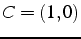 $C = (1,0)$